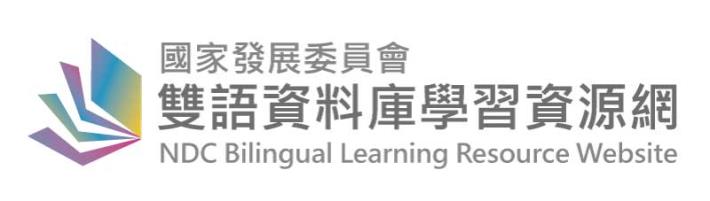 國家發展委員會
雙語資料庫學習資源網
NDC Bilingual Learning Resource Website